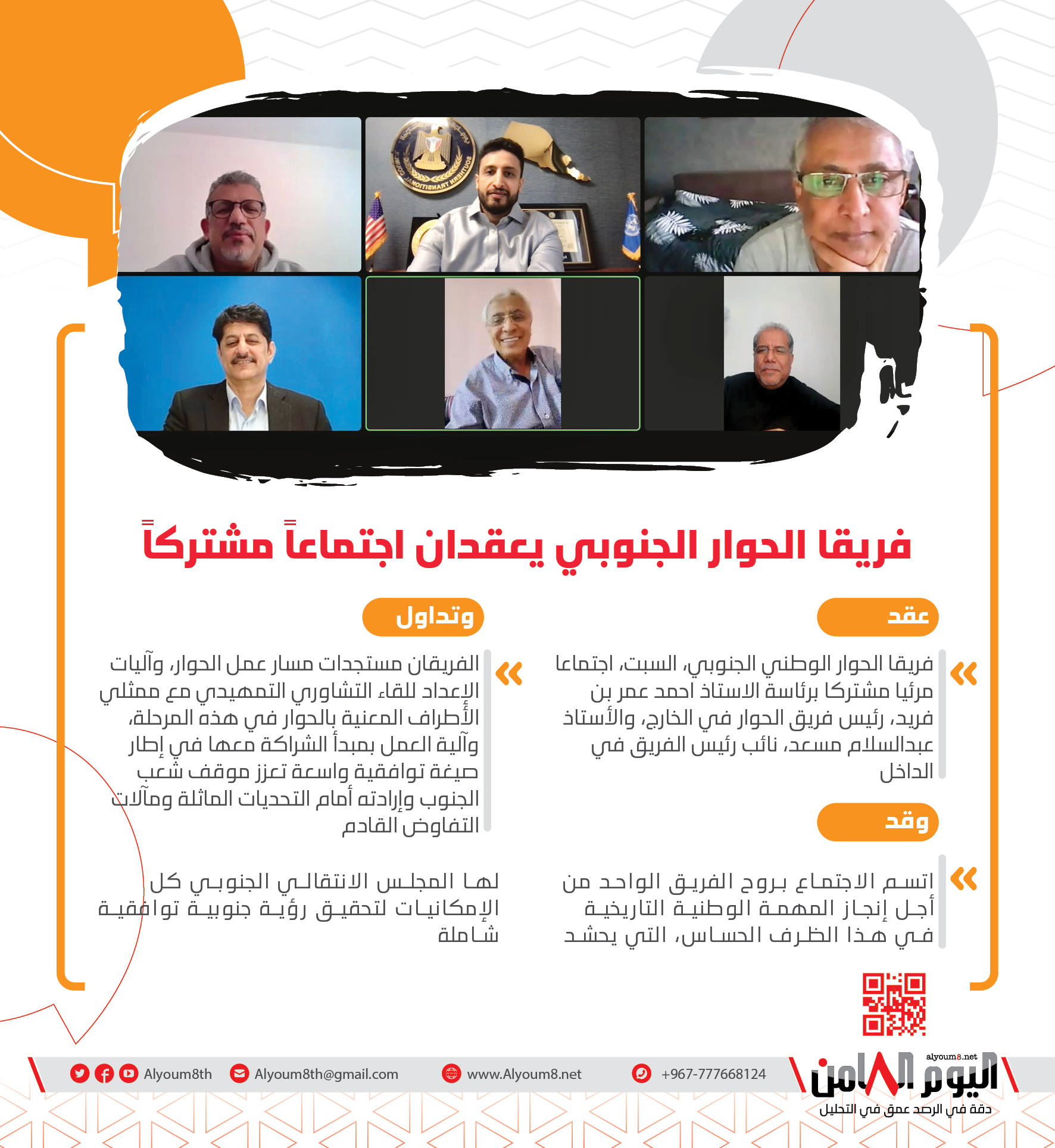 فريقا الحوار الجنوبي يعقدان اجتماعاً مشتركاً

عقد

« فريقا الحوار الوطني الجنوبي، السبت، اجتماعا مرئيا مشتركا برئاسة الاستاذ احمد عمر بن فريد، رئيس فريق الحوار في الخارج، والأستاذ عبدالسلام مسعد، نائب رئيس الفريق في الداخل

وقد

« اتسم الاجتماع بروح الفريق الواحد من أجل إنجاز المهمة الوطنية التاريخية في هذا الظرف الحساس، التي يحشد

وتداول

« الفريقان مستجدات مسار عمل الحوار، وآليات الإعداد للقاء التشاوري التمهيدي مع ممثلي الأطراف المعنية بالحوار في هذه المرحلة، وآلية العمل بمبدأ الشراكة معها في إطار صيغة توافقية واسعة تعزز موقف شعب الجنوب وإرادته أمام التحديات الماثلة ومآلات التفاوض القادم

لها المجلس الانتقالي الجنوبي كل الإمكانيات لتحقيق رؤية جنوبية توافقية شاملة

Alyoum8th Alyoum8th@gmail.com www.Alyoum8.net +967-777668124

alyoum8.net
اليوم الثامن
دقة في الرصد عمق في التحليل